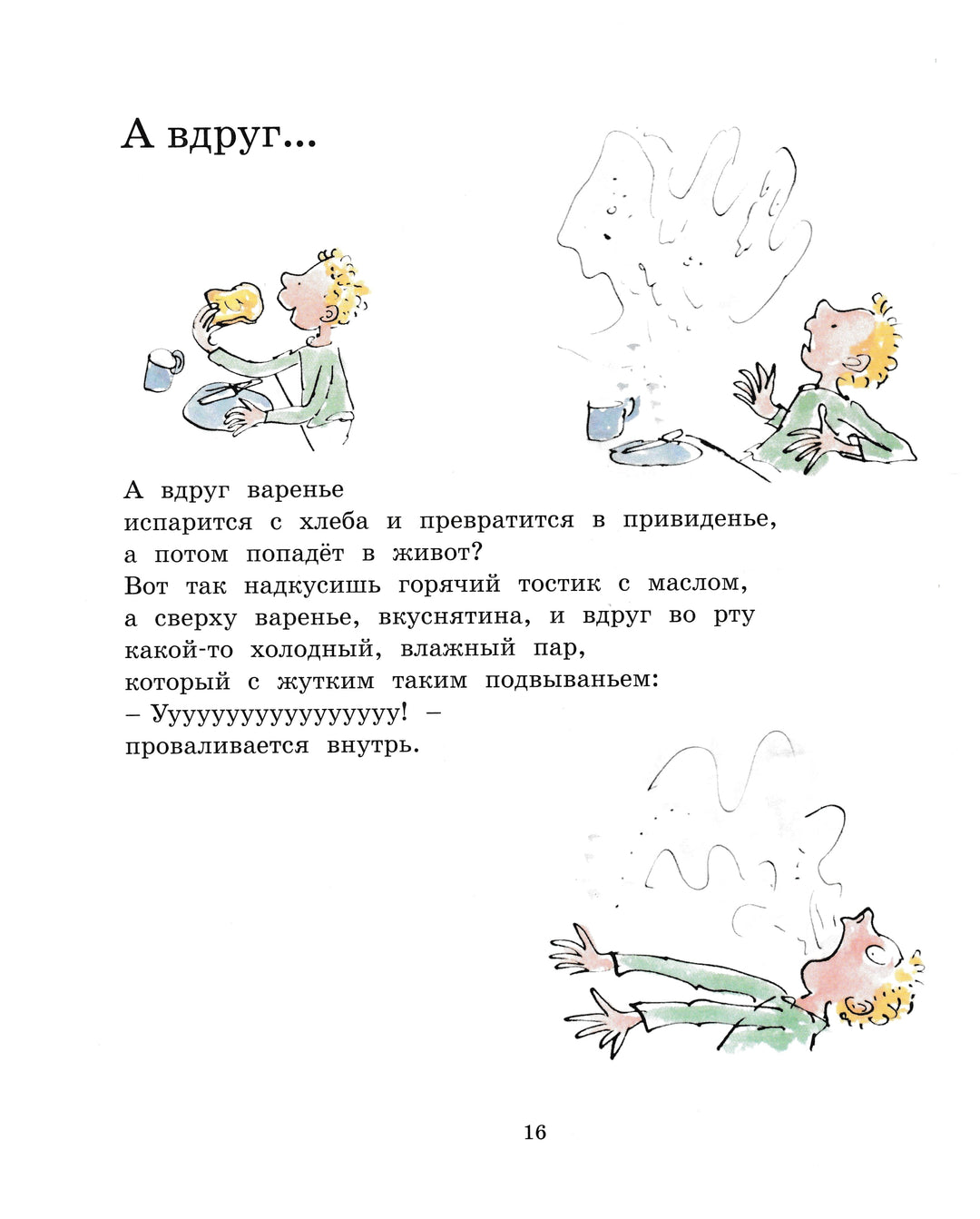 А вдруг...

А вдруг варенье
испарится с хлеба и превратится в привиденье,
а потом попадёт в живот?
Вот так надкусишь горячий тостик с маслом,
а сверху варенье, вкуснятина, и вдруг во рту
какой-то холодный, влажный пар,
который с жутким таким подвываньем:
– Уууууууууууууууу! –
проваливается внутрь.

16